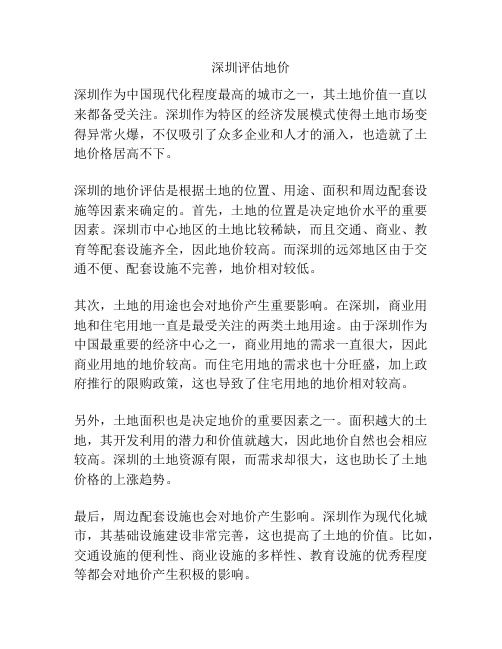 深圳评估地价

深圳作为中国现代化程度最高的城市之一，其土地价值一直以来都备受关注。深圳作为特区的经济发展模式使得土地市场变得异常火爆，不仅吸引了众多企业和人才的涌入，也造就了土地价格居高不下。

深圳的地价评估是根据土地的位置、用途、面积和周边配套设施等因素来确定的。首先，土地的位置是决定地价水平的重要因素。深圳市中心地区的土地比较稀缺，而且交通、商业、教育等配套设施齐全，因此地价较高。而深圳的远郊地区由于交通不便、配套设施不完善，地价相对较低。

其次，土地的用途也会对地价产生重要影响。在深圳，商业用地和住宅用地一直是最受关注的两类土地用途。由于深圳作为中国最重要的经济中心之一，商业用地的需求一直很大，因此商业用地的地价较高。而住宅用地的需求也十分旺盛，加上政府推行的限购政策，这也导致了住宅用地的地价相对较高。

另外，土地面积也是决定地价的重要因素之一。面积越大的土地，其开发利用的潜力和价值就越大，因此地价自然也会相应较高。深圳的土地资源有限，而需求却很大，这也助长了土地价格的上涨趋势。

最后，周边配套设施也会对地价产生影响。深圳作为现代化城市，其基础设施建设非常完善，这也提高了土地的价值。比如，交通设施的便利性、商业设施的多样性、教育设施的优秀程度等都会对地价产生积极的影响。